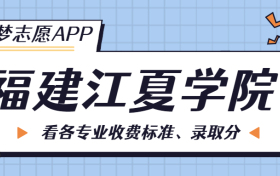 梦志愿APP

福建江夏学院

看各专业收费标准、录取分